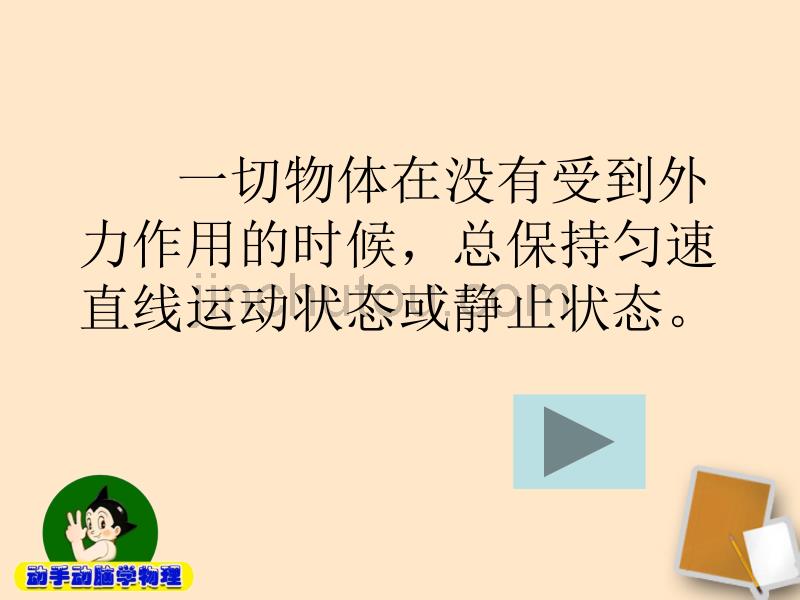 一切物体在没有受到外力作用的时候，总保持匀速直线运动状态或静止状态。

jinchutou.com

动手动脑学物理